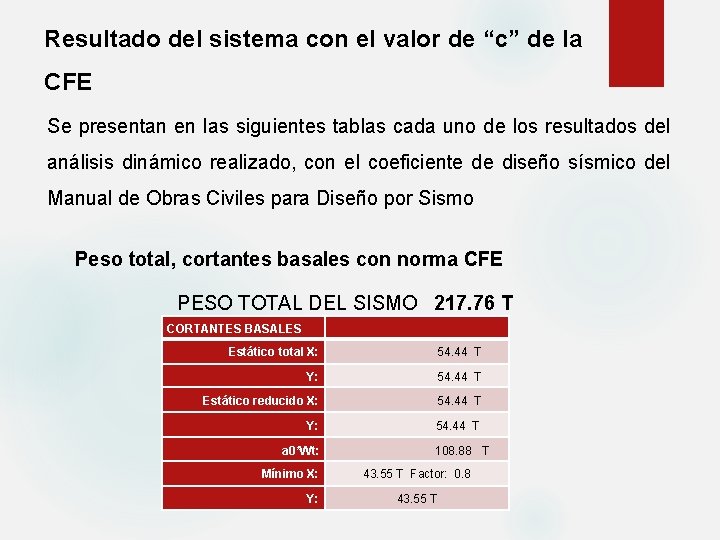 Resultado del sistema con el valor de "c" de la CFE

Se presentan en las siguientes tablas cada uno de los resultados del análisis dinámico realizado, con el coeficiente de diseño sísmico del Manual de Obras Civiles para Diseño por Sismo

Peso total, cortantes basales con norma CFE

PESO TOTAL DEL SISMO 217.76 T

| CORTANTES BASALES | |
|---|---|
| Estático total X: | 54.44 T |
| Y: | 54.44 T |
| Estático reducido X: | 54.44 T |
| Y: | 54.44 T |
| a0*Wt: | 108.88 T |
| Mínimo X: | 43.55 T Factor: 0.8 |
| Y: | 43.55 T |